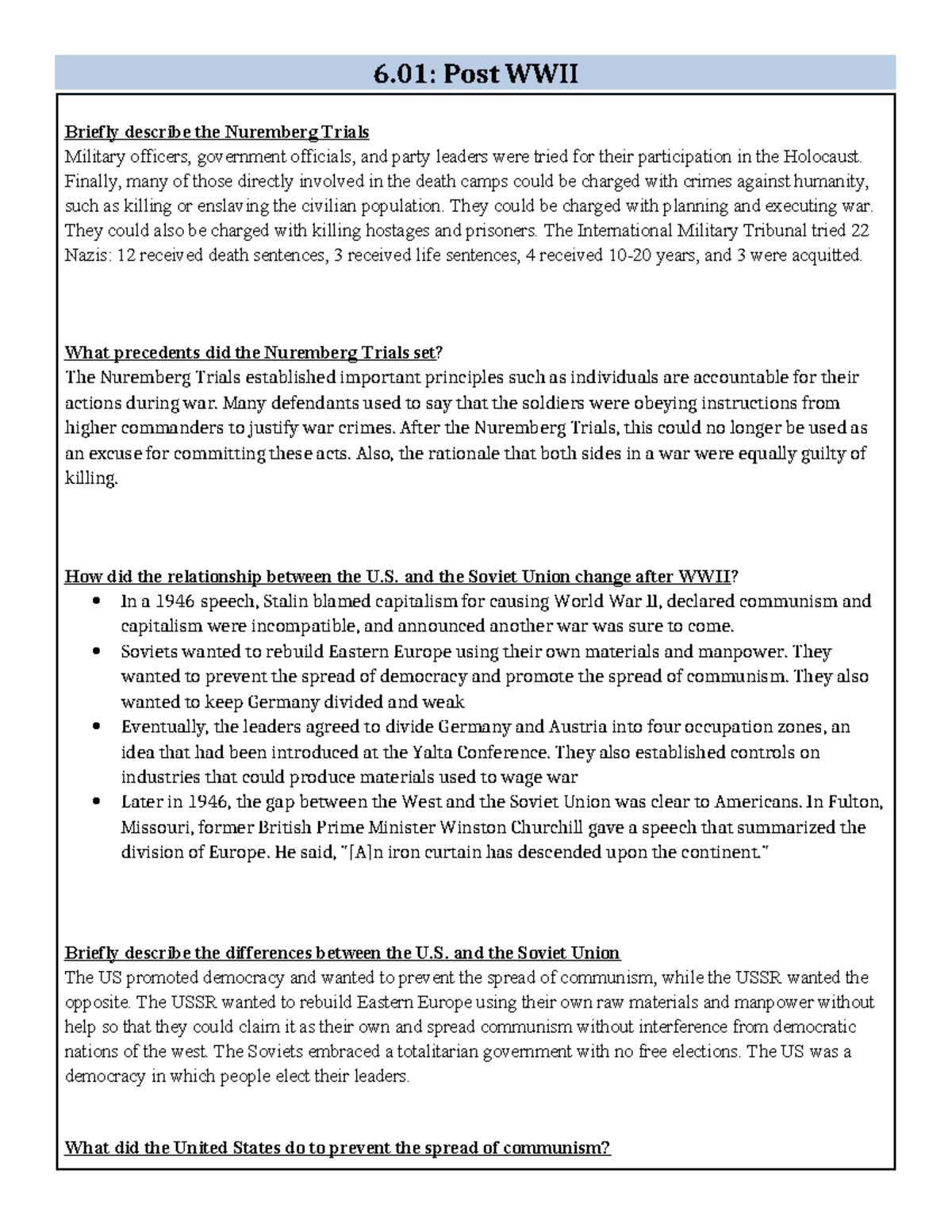 6.01: Post WWII

Briefly describe the Nuremberg Trials
Military officers, government officials, and party leaders were tried for their participation in the Holocaust. Finally, many of those directly involved in the death camps could be charged with crimes against humanity, such as killing or enslaving the civilian population. They could be charged with planning and executing war. They could also be charged with killing hostages and prisoners. The International Military Tribunal tried 22 Nazis: 12 received death sentences, 3 received life sentences, 4 received 10-20 years, and 3 were acquitted.

What precedents did the Nuremberg Trials set?
The Nuremberg Trials established important principles such as individuals are accountable for their actions during war. Many defendants used to say that the soldiers were obeying instructions from higher commanders to justify war crimes. After the Nuremberg Trials, this could no longer be used as an excuse for committing these acts. Also, the rationale that both sides in a war were equally guilty of killing.

How did the relationship between the U.S. and the Soviet Union change after WWII?
• In a 1946 speech, Stalin blamed capitalism for causing World War II, declared communism and capitalism were incompatible, and announced another war was sure to come.
• Soviets wanted to rebuild Eastern Europe using their own materials and manpower. They wanted to prevent the spread of democracy and promote the spread of communism. They also wanted to keep Germany divided and weak
• Eventually, the leaders agreed to divide Germany and Austria into four occupation zones, an idea that had been introduced at the Yalta Conference. They also established controls on industries that could produce materials used to wage war
• Later in 1946, the gap between the West and the Soviet Union was clear to Americans. In Fulton, Missouri, former British Prime Minister Winston Churchill gave a speech that summarized the division of Europe. He said, "[A]n iron curtain has descended upon the continent."

Briefly describe the differences between the U.S. and the Soviet Union
The US promoted democracy and wanted to prevent the spread of communism, while the USSR wanted the opposite. The USSR wanted to rebuild Eastern Europe using their own raw materials and manpower without help so that they could claim it as their own and spread communism without interference from democratic nations of the west. The Soviets embraced a totalitarian government with no free elections. The US was a democracy in which people elect their leaders.

What did the United States do to prevent the spread of communism?